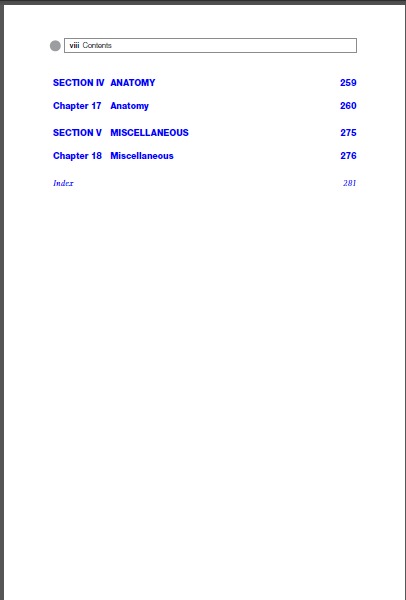 viii Contents

SECTION IV ANATOMY 259

Chapter 17 Anatomy 260

SECTION V MISCELLANEOUS 275

Chapter 18 Miscellaneous 276

Index 281